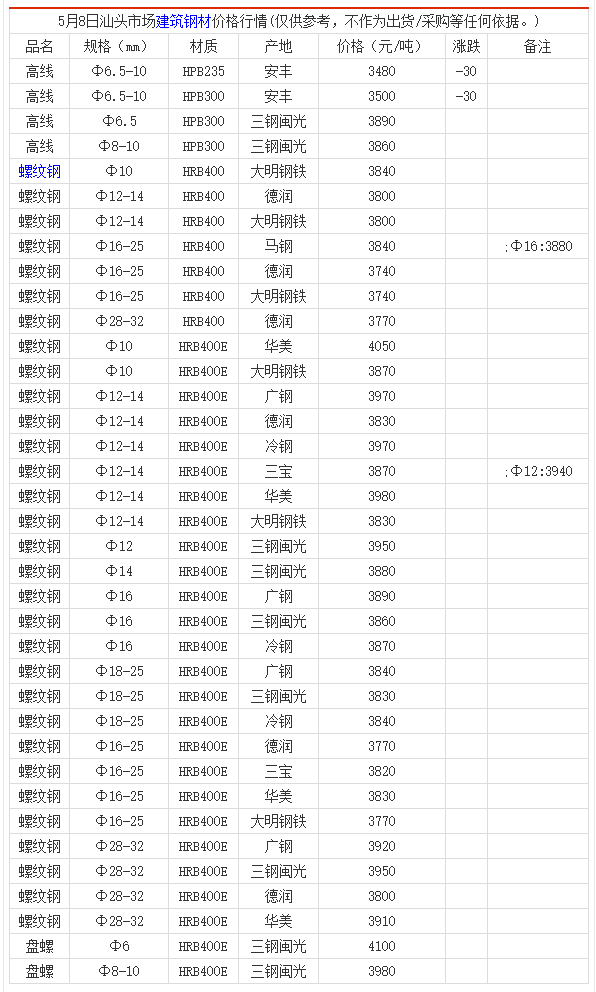 5月8日汕头市场建筑钢材价格行情(仅供参考，不作为出货/采购等任何依据。)

| 品名 | 规格（mm） | 材质 | 产地 | 价格（元/吨） | 涨跌 | 备注 |
|---|---|---|---|---|---|---|
| 高线 | Φ6.5-10 | HPB235 | 安丰 | 3480 | -30 | |
| 高线 | Φ6.5-10 | HPB300 | 安丰 | 3500 | -30 | |
| 高线 | Φ6.5 | HPB300 | 三钢闽光 | 3890 | | |
| 高线 | Φ8-10 | HPB300 | 三钢闽光 | 3860 | | |
| 螺纹钢 | Φ10 | HRB400 | 大明钢铁 | 3840 | | |
| 螺纹钢 | Φ12-14 | HRB400 | 德润 | 3800 | | |
| 螺纹钢 | Φ12-14 | HRB400 | 大明钢铁 | 3800 | | |
| 螺纹钢 | Φ16-25 | HRB400 | 马钢 | 3840 | | ;Φ16:3880 |
| 螺纹钢 | Φ16-25 | HRB400 | 德润 | 3740 | | |
| 螺纹钢 | Φ16-25 | HRB400 | 大明钢铁 | 3740 | | |
| 螺纹钢 | Φ28-32 | HRB400 | 德润 | 3770 | | |
| 螺纹钢 | Φ10 | HRB400E | 华美 | 4050 | | |
| 螺纹钢 | Φ10 | HRB400E | 大明钢铁 | 3870 | | |
| 螺纹钢 | Φ12-14 | HRB400E | 广钢 | 3970 | | |
| 螺纹钢 | Φ12-14 | HRB400E | 德润 | 3830 | | |
| 螺纹钢 | Φ12-14 | HRB400E | 冷钢 | 3970 | | |
| 螺纹钢 | Φ12-14 | HRB400E | 三宝 | 3870 | | ;Φ12:3940 |
| 螺纹钢 | Φ12-14 | HRB400E | 华美 | 3980 | | |
| 螺纹钢 | Φ12-14 | HRB400E | 大明钢铁 | 3830 | | |
| 螺纹钢 | Φ12 | HRB400E | 三钢闽光 | 3950 | | |
| 螺纹钢 | Φ14 | HRB400E | 三钢闽光 | 3880 | | |
| 螺纹钢 | Φ16 | HRB400E | 广钢 | 3890 | | |
| 螺纹钢 | Φ16 | HRB400E | 三钢闽光 | 3860 | | |
| 螺纹钢 | Φ16 | HRB400E | 冷钢 | 3870 | | |
| 螺纹钢 | Φ18-25 | HRB400E | 广钢 | 3840 | | |
| 螺纹钢 | Φ18-25 | HRB400E | 三钢闽光 | 3830 | | |
| 螺纹钢 | Φ18-25 | HRB400E | 冷钢 | 3840 | | |
| 螺纹钢 | Φ16-25 | HRB400E | 德润 | 3770 | | |
| 螺纹钢 | Φ16-25 | HRB400E | 三宝 | 3820 | | |
| 螺纹钢 | Φ16-25 | HRB400E | 华美 | 3830 | | |
| 螺纹钢 | Φ16-25 | HRB400E | 大明钢铁 | 3770 | | |
| 螺纹钢 | Φ28-32 | HRB400E | 广钢 | 3920 | | |
| 螺纹钢 | Φ28-32 | HRB400E | 三钢闽光 | 3950 | | |
| 螺纹钢 | Φ28-32 | HRB400E | 德润 | 3800 | | |
| 螺纹钢 | Φ28-32 | HRB400E | 华美 | 3910 | | |
| 盘螺 | Φ6 | HRB400E | 三钢闽光 | 4100 | | |
| 盘螺 | Φ8-10 | HRB400E | 三钢闽光 | 3980 | | |